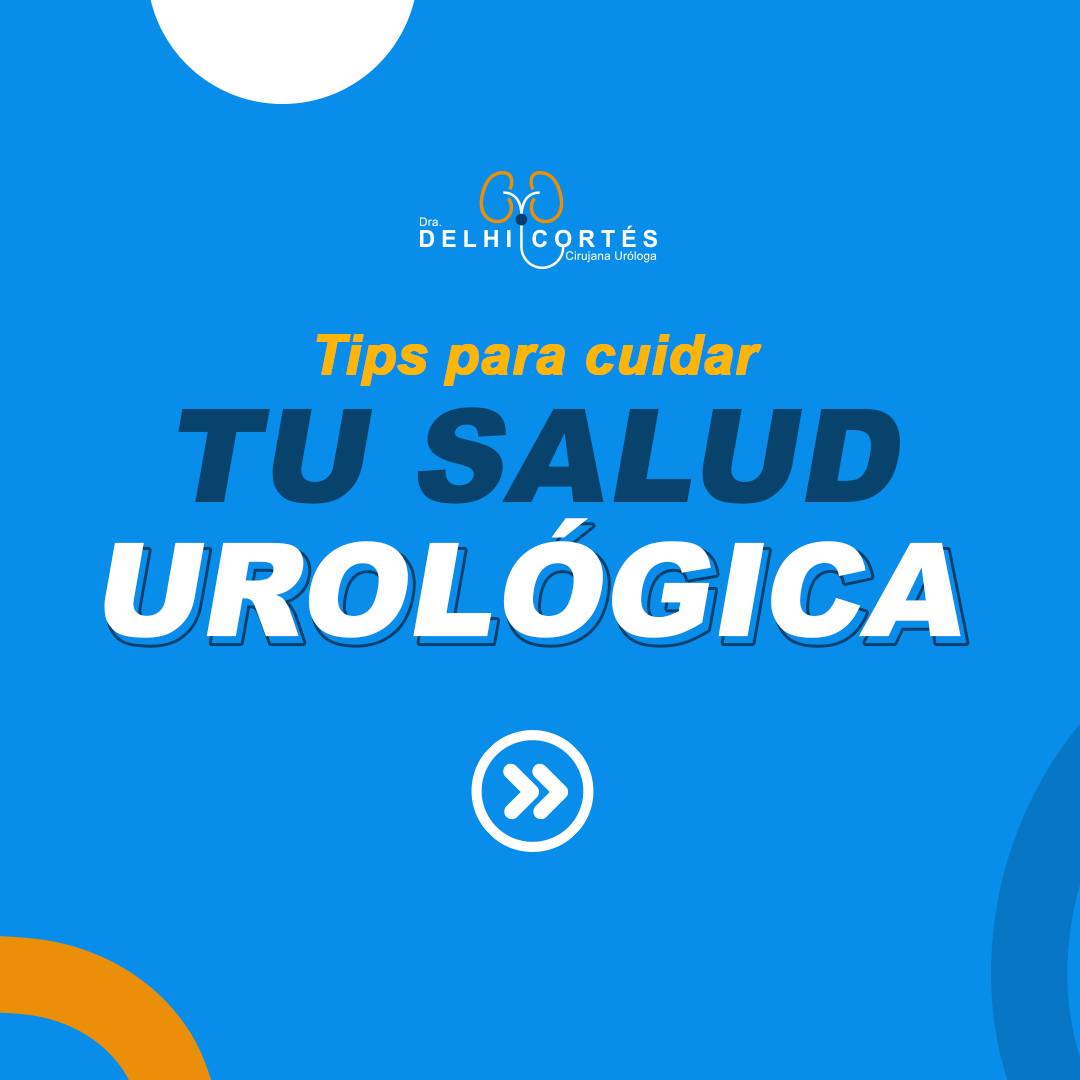 Dra.
DELHI CORTÉS
Cirujana Uróloga

Tips para cuidar
TU SALUD
UROLÓGICA